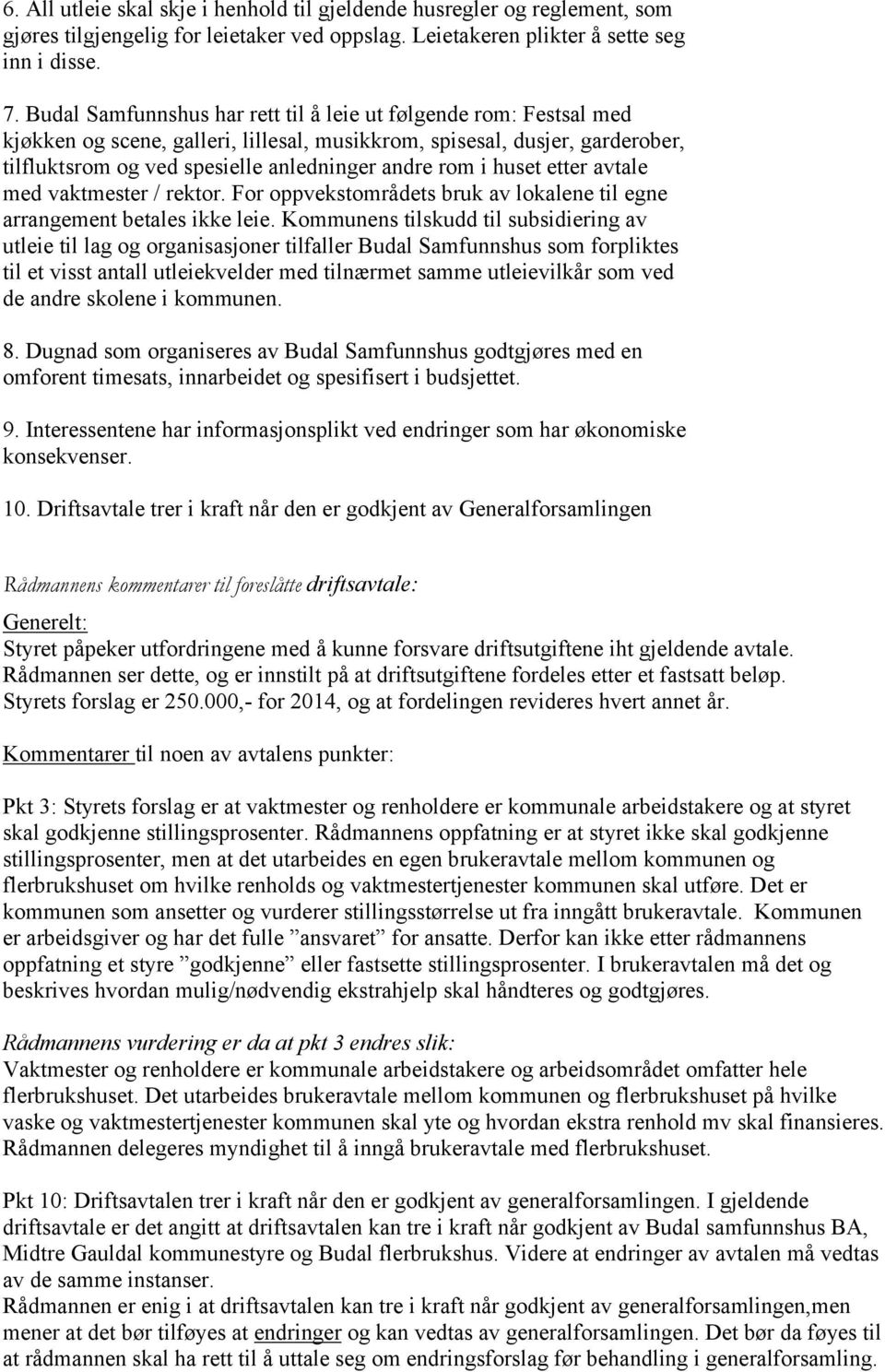 6. All utleie skal skje i henhold til gjeldende husregler og reglement, som gjøres tilgjengelig for leietaker ved oppslag. Leietakeren plikter å sette seg inn i disse.

7. Budal Samfunnshus har rett til å leie ut følgende rom: Festsal med kjøkken og scene, galleri, lillesal, musikkrom, spisesal, dusjer, garderober, tilfluktsrom og ved spesielle anledninger andre rom i huset etter avtale med vaktmester / rektor. For oppvekstområdets bruk av lokalene til egne arrangement betales ikke leie. Kommunens tilskudd til subsidiering av utleie til lag og organisasjoner tilfaller Budal Samfunnshus som forpliktes til et visst antall utleiekvelder med tilnærmet samme utleievilkår som ved de andre skolene i kommunen.

8. Dugnad som organiseres av Budal Samfunnshus godtgjøres med en omforent timesats, innarbeidet og spesifisert i budsjettet.

9. Interessentene har informasjonsplikt ved endringer som har økonomiske konsekvenser.

10. Driftsavtale trer i kraft når den er godkjent av Generalforsamlingen

Rådmannens kommentarer til foreslåtte driftsavtale:

Generelt:
Styret påpeker utfordringene med å kunne forsvare driftsutgiftene iht gjeldende avtale. Rådmannen ser dette, og er innstilt på at driftsutgiftene fordeles etter et fastsatt beløp. Styrets forslag er 250.000,- for 2014, og at fordelingen revideres hvert annet år.

Kommentarer til noen av avtalens punkter:

Pkt 3: Styrets forslag er at vaktmester og renholdere er kommunale arbeidstakere og at styret skal godkjenne stillingsprosenter. Rådmannens oppfatning er at styret ikke skal godkjenne stillingsprosenter, men at det utarbeides en egen brukeravtale mellom kommunen og flerbrukshuset om hvilke renholds og vaktmestertjenester kommunen skal utføre. Det er kommunen som ansetter og vurderer stillingsstørrelse ut fra inngått brukeravtale. Kommunen er arbeidsgiver og har det fulle ”ansvaret” for ansatte. Derfor kan ikke etter rådmannens oppfatning et styre ”godkjenne” eller fastsette stillingsprosenter. I brukeravtalen må det og beskrives hvordan mulig/nødvendig ekstrahjelp skal håndteres og godtgjøres.

Rådmannens vurdering er da at pkt 3 endres slik:
Vaktmester og renholdere er kommunale arbeidstakere og arbeidsområdet omfatter hele flerbrukshuset. Det utarbeides brukeravtale mellom kommunen og flerbrukshuset på hvilke vaske og vaktmestertjenester kommunen skal yte og hvordan ekstra renhold mv skal finansieres. Rådmannen delegeres myndighet til å inngå brukeravtale med flerbrukshuset.

Pkt 10: Driftsavtalen trer i kraft når den er godkjent av generalforsamlingen. I gjeldende driftsavtale er det angitt at driftsavtalen kan tre i kraft når godkjent av Budal samfunnshus BA, Midtre Gauldal kommunestyre og Budal flerbrukshus. Videre at endringer av avtalen må vedtas av de samme instanser.
Rådmannen er enig i at driftsavtalen kan tre i kraft når godkjent av generalforsamlingen,men mener at det bør tilføyes at endringer og kan vedtas av generalforsamlingen. Det bør da føyes til at rådmannen skal ha rett til å uttale seg om endringsforslag før behandling i generalforsamling.